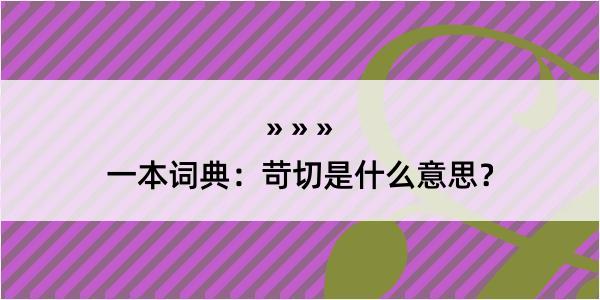 » » »
一本词典：苛切是什么意思？